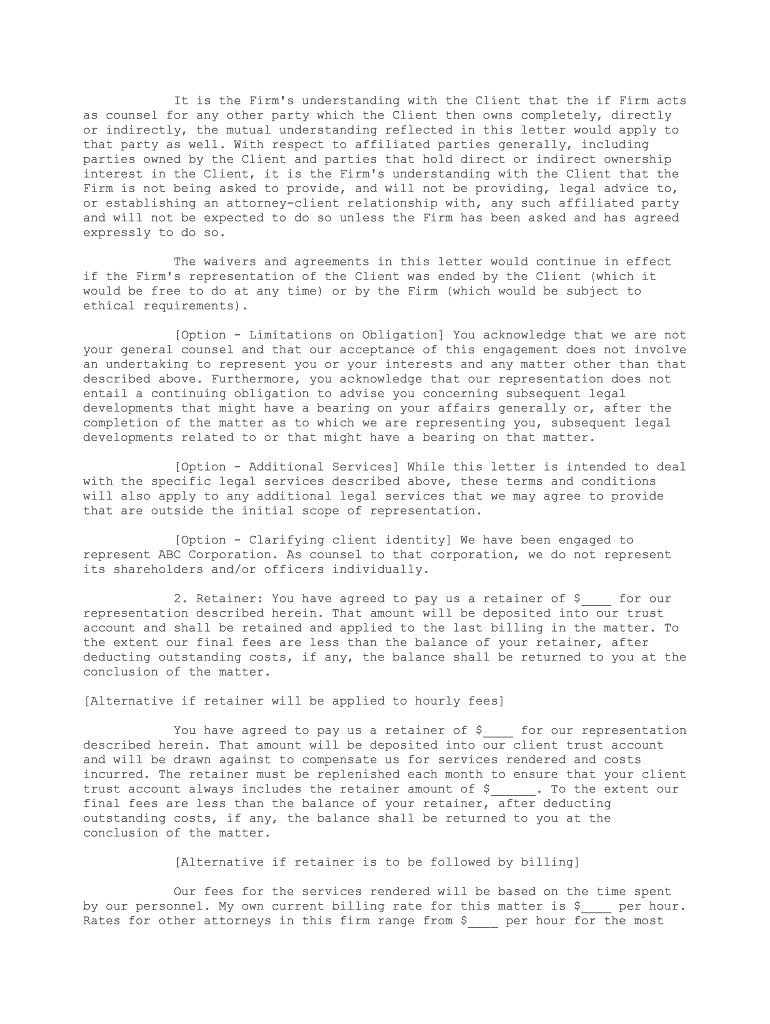 It is the Firm's understanding with the Client that the if Firm acts as counsel for any other party which the Client then owns completely, directly or indirectly, the mutual understanding reflected in this letter would apply to that party as well. With respect to affiliated parties generally, including parties owned by the Client and parties that hold direct or indirect ownership interest in the Client, it is the Firm's understanding with the Client that the Firm is not being asked to provide, and will not be providing, legal advice to, or establishing an attorney-client relationship with, any such affiliated party and will not be expected to do so unless the Firm has been asked and has agreed expressly to do so.

The waivers and agreements in this letter would continue in effect if the Firm's representation of the Client was ended by the Client (which it would be free to do at any time) or by the Firm (which would be subject to ethical requirements).

[Option - Limitations on Obligation] You acknowledge that we are not your general counsel and that our acceptance of this engagement does not involve an undertaking to represent you or your interests and any matter other than that described above. Furthermore, you acknowledge that our representation does not entail a continuing obligation to advise you concerning subsequent legal developments that might have a bearing on your affairs generally or, after the completion of the matter as to which we are representing you, subsequent legal developments related to or that might have a bearing on that matter.

[Option - Additional Services] While this letter is intended to deal with the specific legal services described above, these terms and conditions will also apply to any additional legal services that we may agree to provide that are outside the initial scope of representation.

[Option - Clarifying client identity] We have been engaged to represent ABC Corporation. As counsel to that corporation, we do not represent its shareholders and/or officers individually.

2. Retainer: You have agreed to pay us a retainer of $____ for our representation described herein. That amount will be deposited into our trust account and shall be retained and applied to the last billing in the matter. To the extent our final fees are less than the balance of your retainer, after deducting outstanding costs, if any, the balance shall be returned to you at the conclusion of the matter.

[Alternative if retainer will be applied to hourly fees]

You have agreed to pay us a retainer of $____ for our representation described herein. That amount will be deposited into our client trust account and will be drawn against to compensate us for services rendered and costs incurred. The retainer must be replenished each month to ensure that your client trust account always includes the retainer amount of $______. To the extent our final fees are less than the balance of your retainer, after deducting outstanding costs, if any, the balance shall be returned to you at the conclusion of the matter.

[Alternative if retainer is to be followed by billing]

Our fees for the services rendered will be based on the time spent by our personnel. My own current billing rate for this matter is $____ per hour. Rates for other attorneys in this firm range from $____ per hour for the most